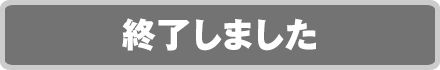 終了しました